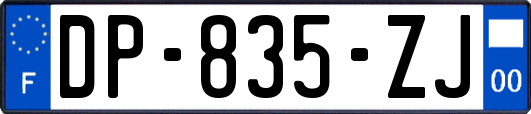 F
DP-835-ZJ
00